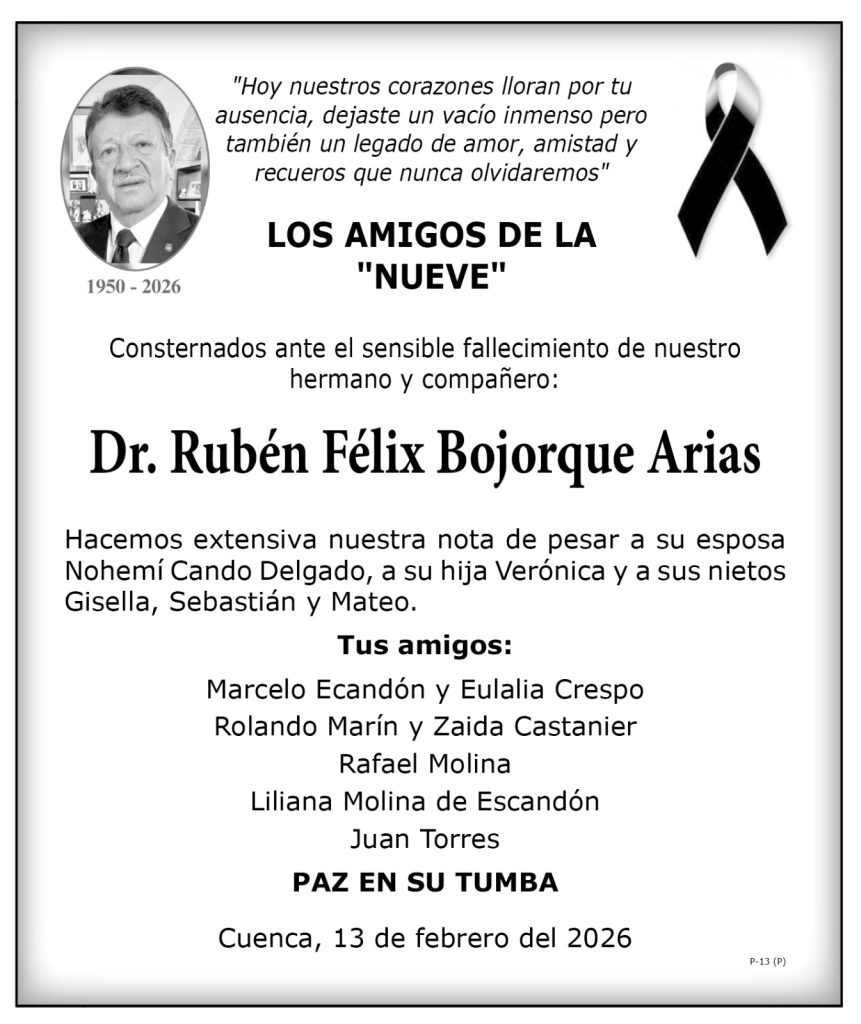 1950 - 2026

"Hoy nuestros corazones lloran por tu ausencia, dejaste un vacío inmenso pero también un legado de amor, amistad y recueros que nunca olvidaremos"

LOS AMIGOS DE LA "NUEVE"

Consternados ante el sensible fallecimiento de nuestro hermano y compañero:

Dr. Rubén Félix Bojorque Arias

Hacemos extensiva nuestra nota de pesar a su esposa Nohemí Cando Delgado, a su hija Verónica y a sus nietos Gisella, Sebastián y Mateo.

Tus amigos:

Marcelo Ecandón y Eulalia Crespo
Rolando Marín y Zaida Castanier
Rafael Molina
Liliana Molina de Escandón
Juan Torres

PAZ EN SU TUMBA

Cuenca, 13 de febrero del 2026

P-13 (P)